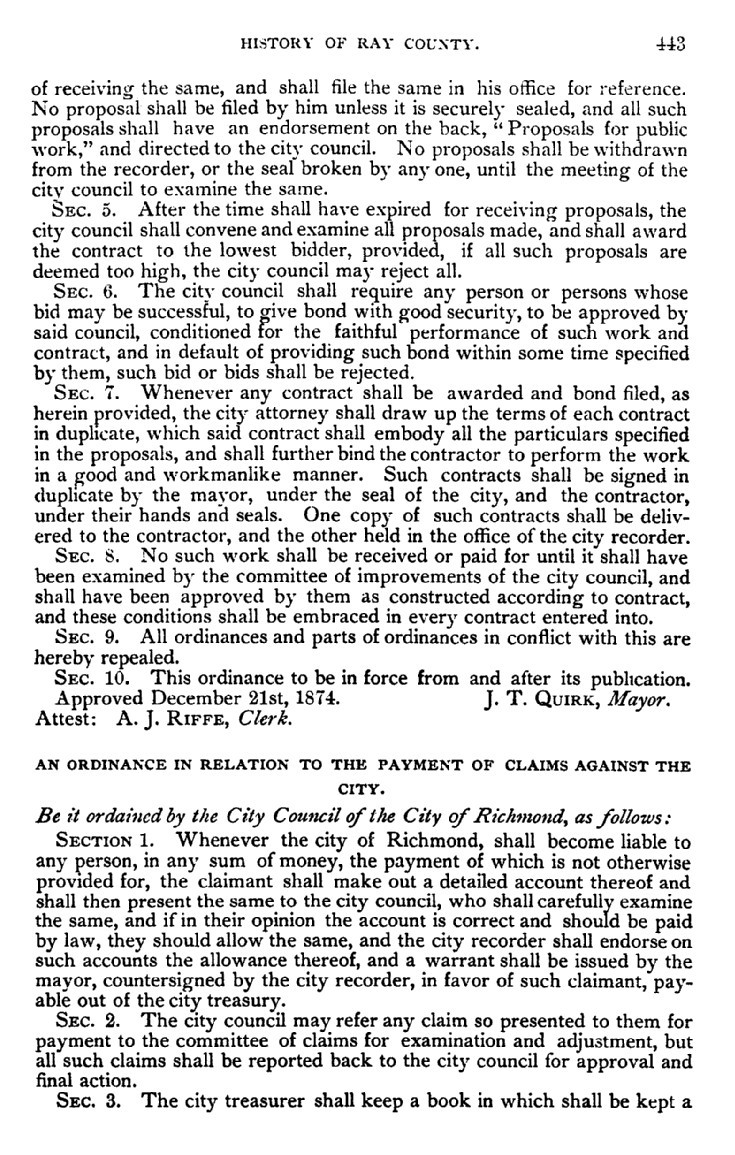 HISTORY OF RAY COUNTY. 443

of receiving the same, and shall file the same in his office for reference. No proposal shall be filed by him unless it is securely sealed, and all such proposals shall have an endorsement on the back, "Proposals for public work," and directed to the city council. No proposals shall be withdrawn from the recorder, or the seal broken by any one, until the meeting of the city council to examine the same.

SEC. 5. After the time shall have expired for receiving proposals, the city council shall convene and examine all proposals made, and shall award the contract to the lowest bidder, provided, if all such proposals are deemed too high, the city council may reject all.

SEC. 6. The city council shall require any person or persons whose bid may be successful, to give bond with good security, to be approved by said council, conditioned for the faithful performance of such work and contract, and in default of providing such bond within some time specified by them, such bid or bids shall be rejected.

SEC. 7. Whenever any contract shall be awarded and bond filed, as herein provided, the city attorney shall draw up the terms of each contract in duplicate, which said contract shall embody all the particulars specified in the proposals, and shall further bind the contractor to perform the work in a good and workmanlike manner. Such contracts shall be signed in duplicate by the mayor, under the seal of the city, and the contractor, under their hands and seals. One copy of such contracts shall be delivered to the contractor, and the other held in the office of the city recorder.

SEC. 8. No such work shall be received or paid for until it shall have been examined by the committee of improvements of the city council, and shall have been approved by them as constructed according to contract, and these conditions shall be embraced in every contract entered into.

SEC. 9. All ordinances and parts of ordinances in conflict with this are hereby repealed.

SEC. 10. This ordinance to be in force from and after its publication.
Approved December 21st, 1874. J. T. QUIRK, Mayor.
Attest: A. J. RIFFE, Clerk.

AN ORDINANCE IN RELATION TO THE PAYMENT OF CLAIMS AGAINST THE CITY.

Be it ordained by the City Council of the City of Richmond, as follows:

SECTION 1. Whenever the city of Richmond, shall become liable to any person, in any sum of money, the payment of which is not otherwise provided for, the claimant shall make out a detailed account thereof and shall then present the same to the city council, who shall carefully examine the same, and if in their opinion the account is correct and should be paid by law, they should allow the same, and the city recorder shall endorse on such accounts the allowance thereof, and a warrant shall be issued by the mayor, countersigned by the city recorder, in favor of such claimant, payable out of the city treasury.

SEC. 2. The city council may refer any claim so presented to them for payment to the committee of claims for examination and adjustment, but all such claims shall be reported back to the city council for approval and final action.

SEC. 3. The city treasurer shall keep a book in which shall be kept a